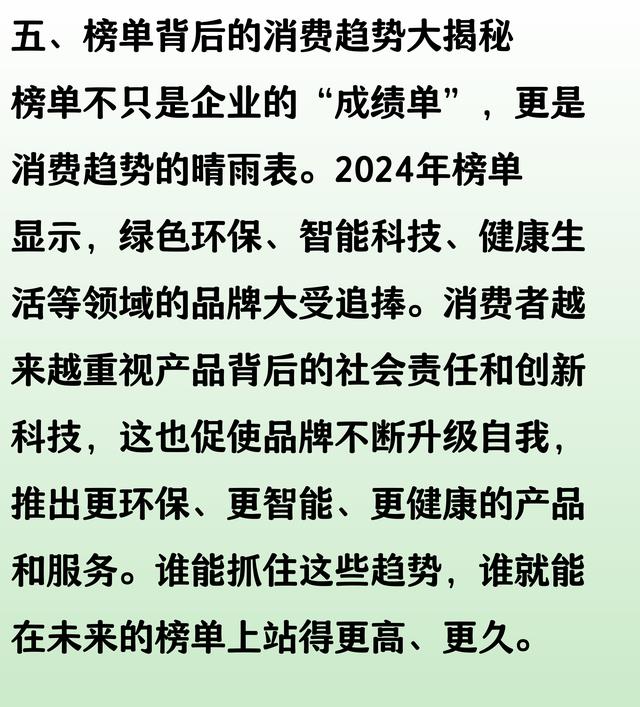 五、榜单背后的消费趋势大揭秘

榜单不只是企业的“成绩单”，更是消费趋势的晴雨表。2024年榜单显示，绿色环保、智能科技、健康生活等领域的品牌大受追捧。消费者越来越重视产品背后的社会责任和创新科技，这也促使品牌不断升级自我，推出更环保、更智能、更健康的产品和服务。谁能抓住这些趋势，谁就能在未来的榜单上站得更高、更久。